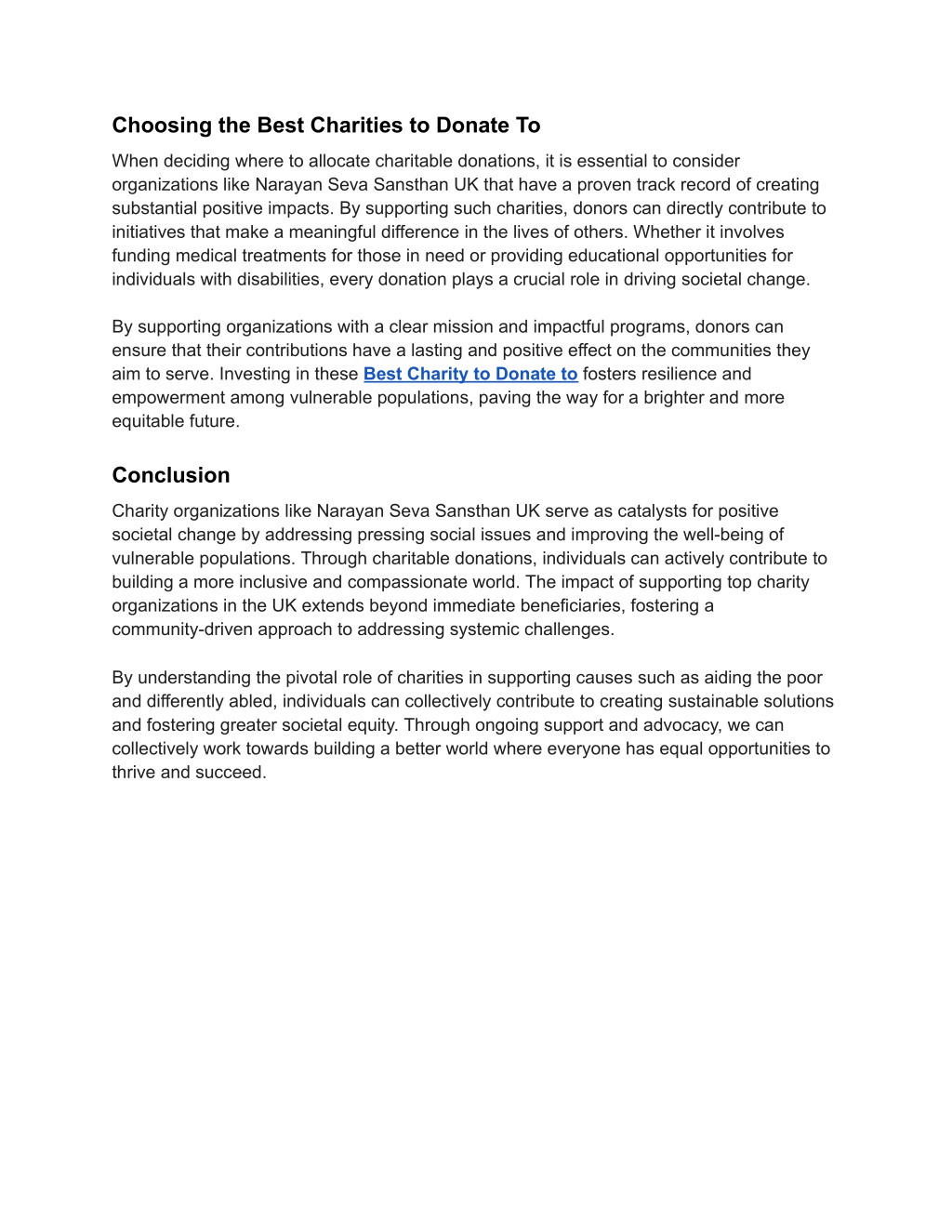 Choosing the Best Charities to Donate To

When deciding where to allocate charitable donations, it is essential to consider organizations like Narayan Seva Sansthan UK that have a proven track record of creating substantial positive impacts. By supporting such charities, donors can directly contribute to initiatives that make a meaningful difference in the lives of others. Whether it involves funding medical treatments for those in need or providing educational opportunities for individuals with disabilities, every donation plays a crucial role in driving societal change.

By supporting organizations with a clear mission and impactful programs, donors can ensure that their contributions have a lasting and positive effect on the communities they aim to serve. Investing in these Best Charity to Donate to fosters resilience and empowerment among vulnerable populations, paving the way for a brighter and more equitable future.

Conclusion

Charity organizations like Narayan Seva Sansthan UK serve as catalysts for positive societal change by addressing pressing social issues and improving the well-being of vulnerable populations. Through charitable donations, individuals can actively contribute to building a more inclusive and compassionate world. The impact of supporting top charity organizations in the UK extends beyond immediate beneficiaries, fostering a community-driven approach to addressing systemic challenges.

By understanding the pivotal role of charities in supporting causes such as aiding the poor and differently abled, individuals can collectively contribute to creating sustainable solutions and fostering greater societal equity. Through ongoing support and advocacy, we can collectively work towards building a better world where everyone has equal opportunities to thrive and succeed.